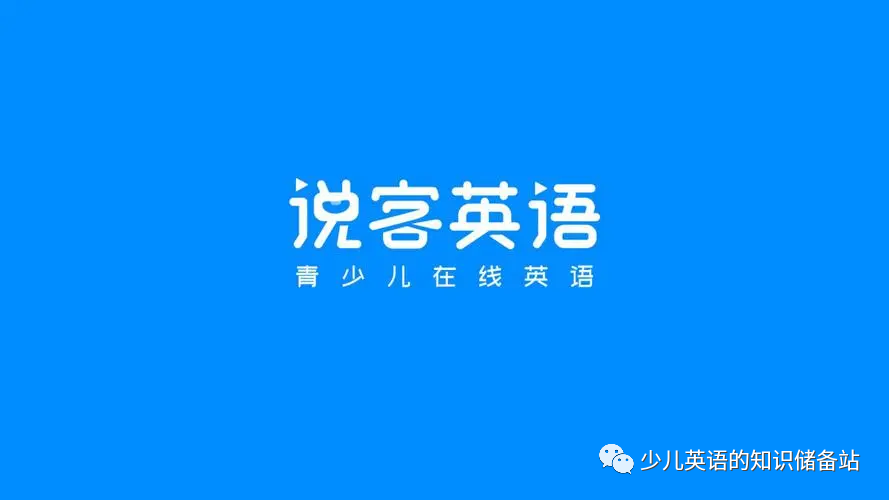 说客英语
青少儿在线英语

少儿英语的知识储备站